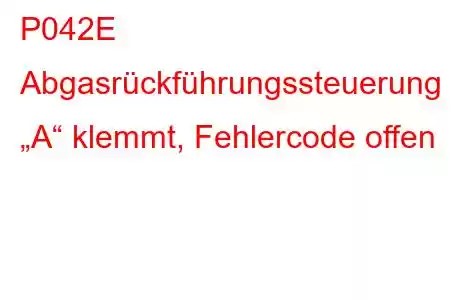 P042E Abgasrückführungssteuerung „A“ klemmt, Fehlercode offen